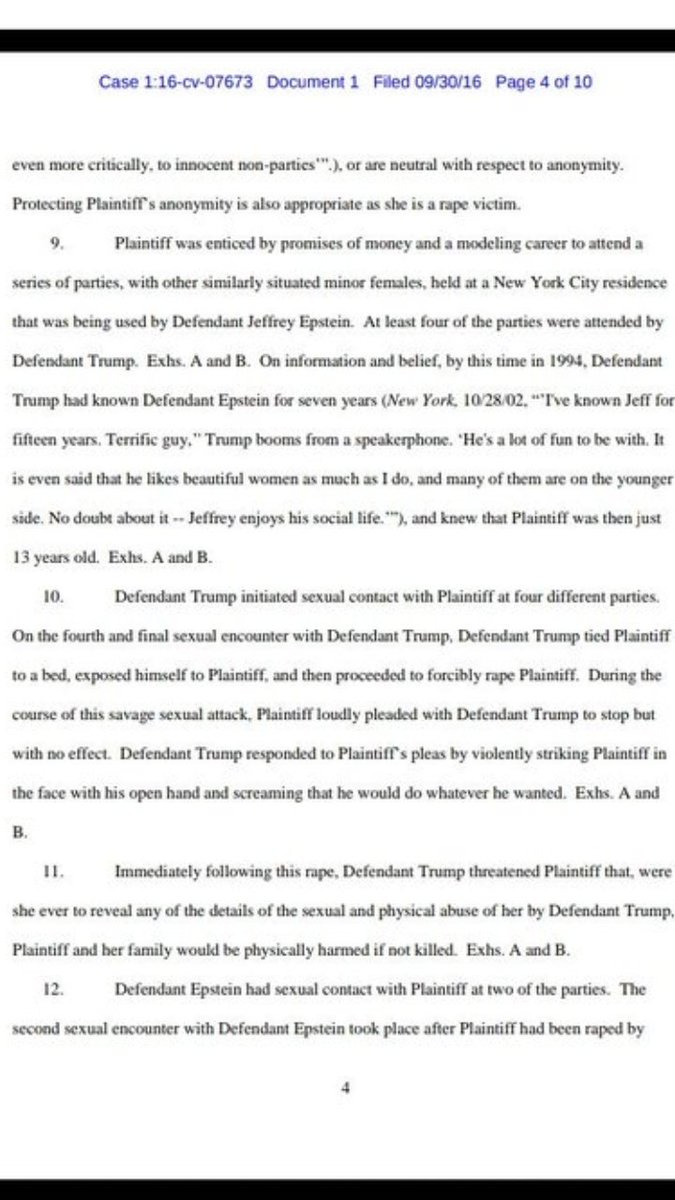 Case 1:16-cv-07673 Document 1 Filed 09/30/16 Page 4 of 10

even more critically, to innocent non-parties'".), or are neutral with respect to anonymity. Protecting Plaintiff's anonymity is also appropriate as she is a rape victim.

9. Plaintiff was enticed by promises of money and a modeling career to attend a series of parties, with other similarly situated minor females, held at a New York City residence that was being used by Defendant Jeffrey Epstein. At least four of the parties were attended by Defendant Trump. Exhs. A and B. On information and belief, by this time in 1994, Defendant Trump had known Defendant Epstein for seven years (New York, 10/28/02, "'I've known Jeff for fifteen years. Terrific guy," Trump booms from a speakerphone. 'He's a lot of fun to be with. It is even said that he likes beautiful women as much as I do, and many of them are on the younger side. No doubt about it -- Jeffrey enjoys his social life.'"), and knew that Plaintiff was then just 13 years old. Exhs. A and B.

10. Defendant Trump initiated sexual contact with Plaintiff at four different parties. On the fourth and final sexual encounter with Defendant Trump, Defendant Trump tied Plaintiff to a bed, exposed himself to Plaintiff, and then proceeded to forcibly rape Plaintiff. During the course of this savage sexual attack, Plaintiff loudly pleaded with Defendant Trump to stop but with no effect. Defendant Trump responded to Plaintiff's pleas by violently striking Plaintiff in the face with his open hand and screaming that he would do whatever he wanted. Exhs. A and B.

11. Immediately following this rape, Defendant Trump threatened Plaintiff that, were she ever to reveal any of the details of the sexual and physical abuse of her by Defendant Trump, Plaintiff and her family would be physically harmed if not killed. Exhs. A and B.

12. Defendant Epstein had sexual contact with Plaintiff at two of the parties. The second sexual encounter with Defendant Epstein took place after Plaintiff had been raped by

4